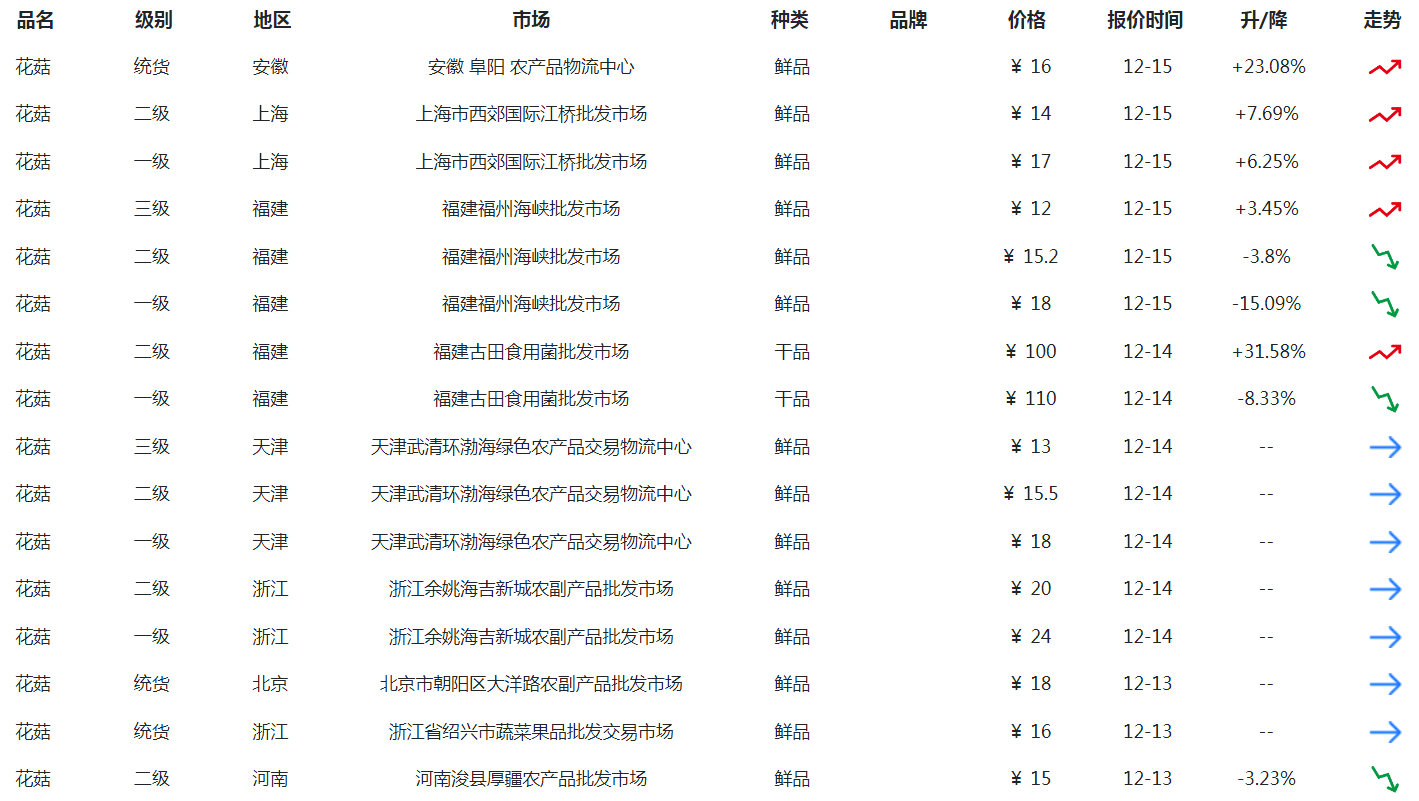 | 品名 | 级别 | 地区 | 市场 | 种类 | 品牌 | 价格 | 报价时间 | 升/降 | 走势 |
|---|---|---|---|---|---|---|---|---|---|
| 花菇 | 统货 | 安徽 | 安徽 阜阳 农产品物流中心 | 鲜品 | | ￥ 16 | 12-15 | +23.08% | |
| 花菇 | 二级 | 上海 | 上海市西郊国际江桥批发市场 | 鲜品 | | ￥ 14 | 12-15 | +7.69% | |
| 花菇 | 一级 | 上海 | 上海市西郊国际江桥批发市场 | 鲜品 | | ￥ 17 | 12-15 | +6.25% | |
| 花菇 | 三级 | 福建 | 福建福州海峡批发市场 | 鲜品 | | ￥ 12 | 12-15 | +3.45% | |
| 花菇 | 二级 | 福建 | 福建福州海峡批发市场 | 鲜品 | | ￥ 15.2 | 12-15 | -3.8% | |
| 花菇 | 一级 | 福建 | 福建福州海峡批发市场 | 鲜品 | | ￥ 18 | 12-15 | -15.09% | |
| 花菇 | 二级 | 福建 | 福建古田食用菌批发市场 | 干品 | | ￥ 100 | 12-14 | +31.58% | |
| 花菇 | 一级 | 福建 | 福建古田食用菌批发市场 | 干品 | | ￥ 110 | 12-14 | -8.33% | |
| 花菇 | 三级 | 天津 | 天津武清环渤海绿色农产品交易物流中心 | 鲜品 | | ￥ 13 | 12-14 | -- | |
| 花菇 | 二级 | 天津 | 天津武清环渤海绿色农产品交易物流中心 | 鲜品 | | ￥ 15.5 | 12-14 | -- | |
| 花菇 | 一级 | 天津 | 天津武清环渤海绿色农产品交易物流中心 | 鲜品 | | ￥ 18 | 12-14 | -- | |
| 花菇 | 二级 | 浙江 | 浙江余姚海吉新城农副产品批发市场 | 鲜品 | | ￥ 20 | 12-14 | -- | |
| 花菇 | 一级 | 浙江 | 浙江余姚海吉新城农副产品批发市场 | 鲜品 | | ￥ 24 | 12-14 | -- | |
| 花菇 | 统货 | 北京 | 北京市朝阳区大洋路农副产品批发市场 | 鲜品 | | ￥ 18 | 12-13 | -- | |
| 花菇 | 统货 | 浙江 | 浙江省绍兴市蔬菜果品批发交易市场 | 鲜品 | | ￥ 16 | 12-13 | -- | |
| 花菇 | 二级 | 河南 | 河南浚县厚疆农产品批发市场 | 鲜品 | | ￥ 15 | 12-13 | -3.23% | |